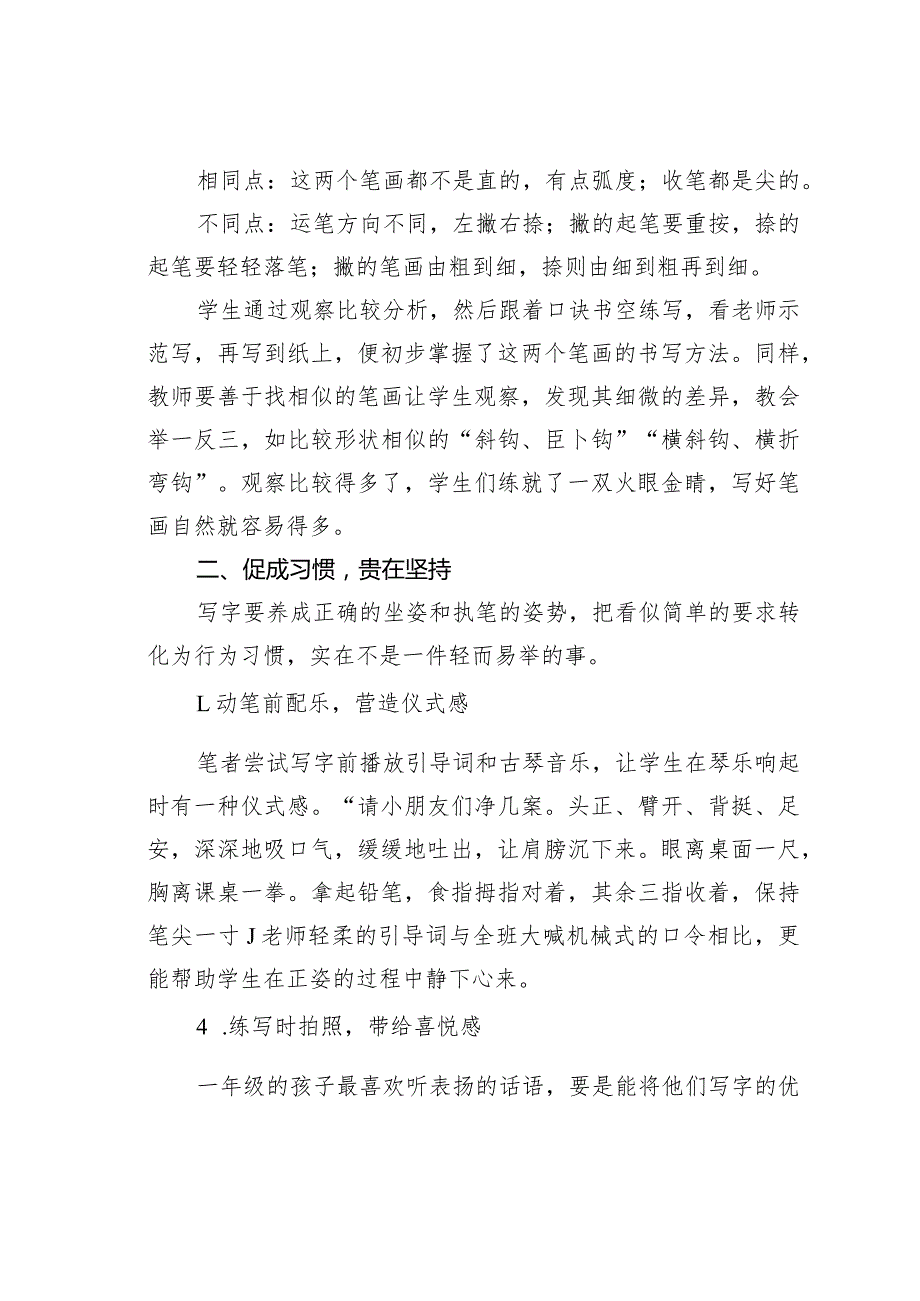 相同点：这两个笔画都不是直的，有点弧度；收笔都是尖的。

不同点：运笔方向不同，左撇右捺；撇的起笔要重按，捺的起笔要轻轻落笔；撇的笔画由粗到细，捺则由细到粗再到细。

学生通过观察比较分析，然后跟着口诀书空练写，看老师示范写，再写到纸上，便初步掌握了这两个笔画的书写方法。同样，教师要善于找相似的笔画让学生观察，发现其细微的差异，教会举一反三，如比较形状相似的“斜钩、臣卜钩”“横斜钩、横折弯钩”。观察比较得多了，学生们练就了一双火眼金睛，写好笔画自然就容易得多。

二、促成习惯，贵在坚持

写字要养成正确的坐姿和执笔的姿势，把看似简单的要求转化为行为习惯，实在不是一件轻而易举的事。

L动笔前配乐，营造仪式感

笔者尝试写字前播放引导词和古琴音乐，让学生在琴乐响起时有一种仪式感。“请小朋友们净几案。头正、臂开、背挺、足安，深深地吸口气，缓缓地吐出，让肩膀沉下来。眼离桌面一尺，胸离课桌一拳。拿起铅笔，食指拇指对着，其余三指收着，保持笔尖一寸J老师轻柔的引导词与全班大喊机械式的口令相比，更能帮助学生在正姿的过程中静下心来。

4 .练写时拍照，带给喜悦感

一年级的孩子最喜欢听表扬的话语，要是能将他们写字的优